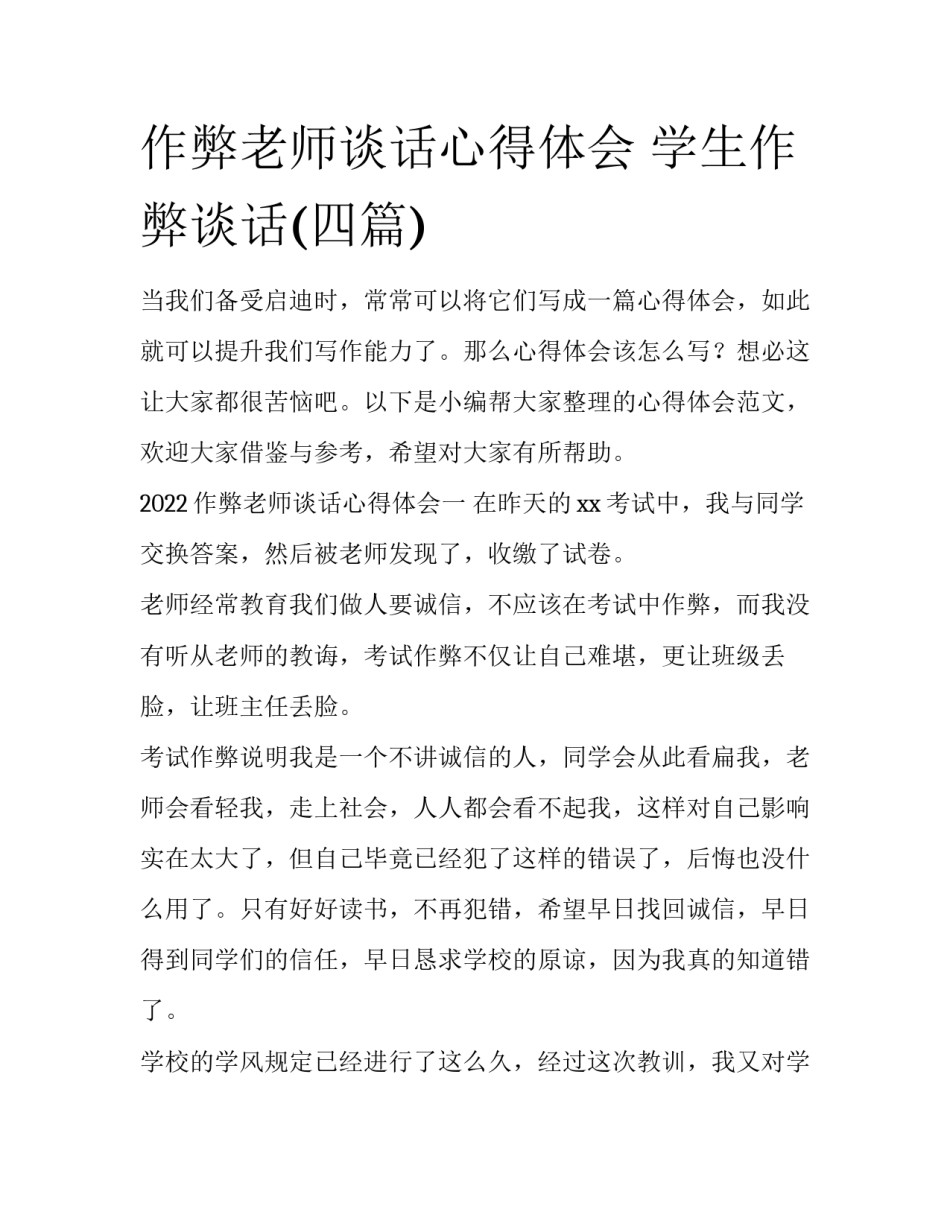 作弊老师谈话心得体会 学生作弊谈话(四篇)

当我们备受启迪时，常常可以将它们写成一篇心得体会，如此就可以提升我们写作能力了。那么心得体会该怎么写？想必这让大家都很苦恼吧。以下是小编帮大家整理的心得体会范文，欢迎大家借鉴与参考，希望对大家有所帮助。

2022 作弊老师谈话心得体会一 在昨天的 xx 考试中，我与同学交换答案，然后被老师发现了，收缴了试卷。

老师经常教育我们做人要诚信，不应该在考试中作弊，而我没有听从老师的教诲，考试作弊不仅让自己难堪，更让班级丢脸，让班主任丢脸。

考试作弊说明我是一个不讲诚信的人，同学会从此看扁我，老师会看轻我，走上社会，人人都会看不起我，这样对自己影响实在太大了，但自己毕竟已经犯了这样的错误了，后悔也没什么用了。只有好好读书，不再犯错，希望早日找回诚信，早日得到同学们的信任，早日恳求学校的原谅，因为我真的知道错了。

学校的学风规定已经进行了这么久，经过这次教训，我又对学